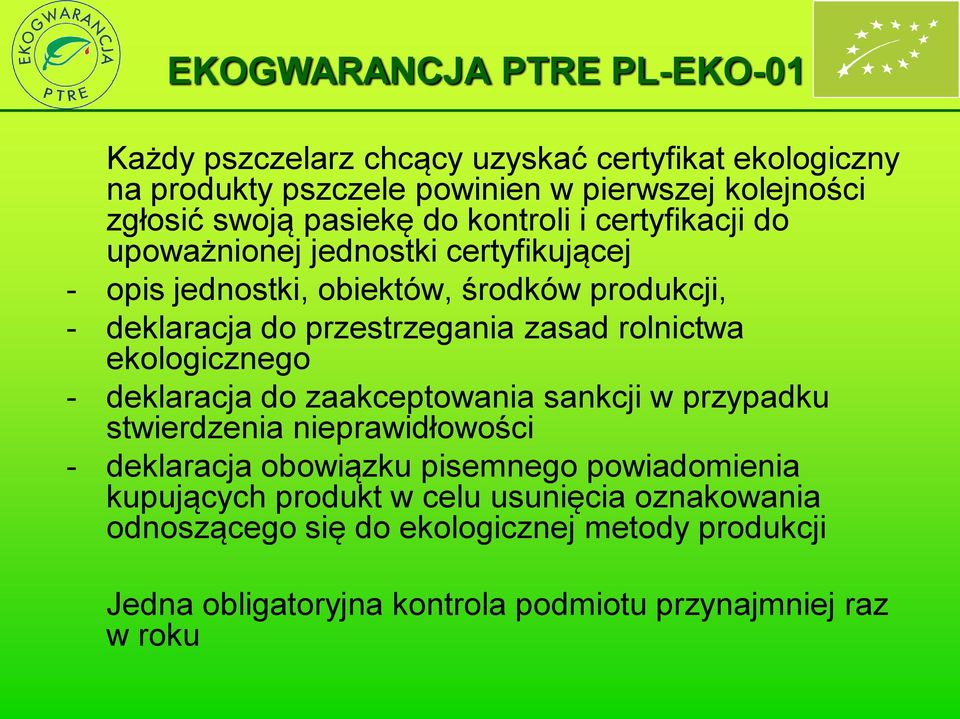 EKOGWARANCJA PTRE

EKOGWARANCJA PTRE PL-EKO-01

Każdy pszczelarz chcący uzyskać certyfikat ekologiczny na produkty pszczele powinien w pierwszej kolejności zgłosić swoją pasiekę do kontroli i certyfikacji do upoważnionej jednostki certyfikującej

- opis jednostki, obiektów, środków produkcji,
- deklaracja do przestrzegania zasad rolnictwa ekologicznego
- deklaracja do zaakceptowania sankcji w przypadku stwierdzenia nieprawidłowości
- deklaracja obowiązku pisemnego powiadomienia kupujących produkt w celu usunięcia oznakowania odnoszącego się do ekologicznej metody produkcji

Jedna obligatoryjna kontrola podmiotu przynajmniej raz w roku